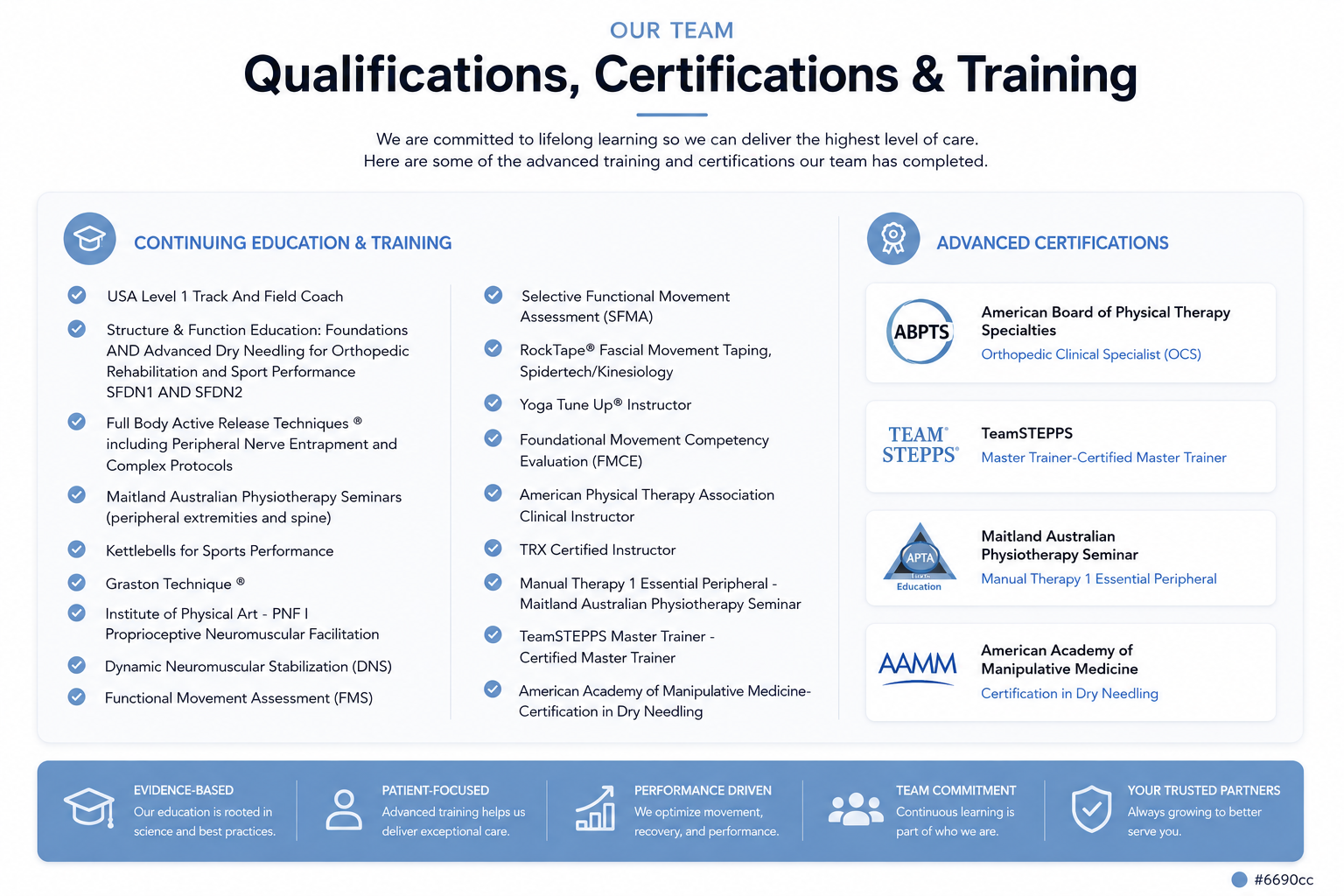 OUR TEAM

Qualifications, Certifications & Training

We are committed to lifelong learning so we can deliver the highest level of care.
Here are some of the advanced training and certifications our team has completed.

CONTINUING EDUCATION & TRAINING

USA Level 1 Track And Field Coach

Structure & Function Education: Foundations AND Advanced Dry Needling for Orthopedic Rehabilitation and Sport Performance SFDN1 AND SFDN2

Full Body Active Release Techniques ® including Peripheral Nerve Entrapment and Complex Protocols

Maitland Australian Physiotherapy Seminars (peripheral extremities and spine)

Kettlebells for Sports Performance

Graston Technique ®

Institute of Physical Art - PNF I Proprioceptive Neuromuscular Facilitation

Dynamic Neuromuscular Stabilization (DNS)

Functional Movement Assessment (FMS)

Selective Functional Movement Assessment (SFMA)

RockTape® Fascial Movement Taping, Spidertech/Kinesiology

Yoga Tune Up® Instructor

Foundational Movement Competency Evaluation (FMCE)

American Physical Therapy Association Clinical Instructor

TRX Certified Instructor

Manual Therapy 1 Essential Peripheral - Maitland Australian Physiotherapy Seminar

TeamSTEPPS Master Trainer - Certified Master Trainer

American Academy of Manipulative Medicine- Certification in Dry Needling

ADVANCED CERTIFICATIONS

ABPTS
American Board of Physical Therapy Specialties
Orthopedic Clinical Specialist (OCS)

TEAM STEPPS
TeamSTEPPS
Master Trainer-Certified Master Trainer

APTA
Education
Maitland Australian Physiotherapy Seminar
Manual Therapy 1 Essential Peripheral

AAMM
American Academy of Manipulative Medicine
Certification in Dry Needling

EVIDENCE-BASED
Our education is rooted in science and best practices.

PATIENT-FOCUSED
Advanced training helps us deliver exceptional care.

PERFORMANCE DRIVEN
We optimize movement, recovery, and performance.

TEAM COMMITMENT
Continuous learning is part of who we are.

YOUR TRUSTED PARTNERS
Always growing to better serve you.

#6690cc